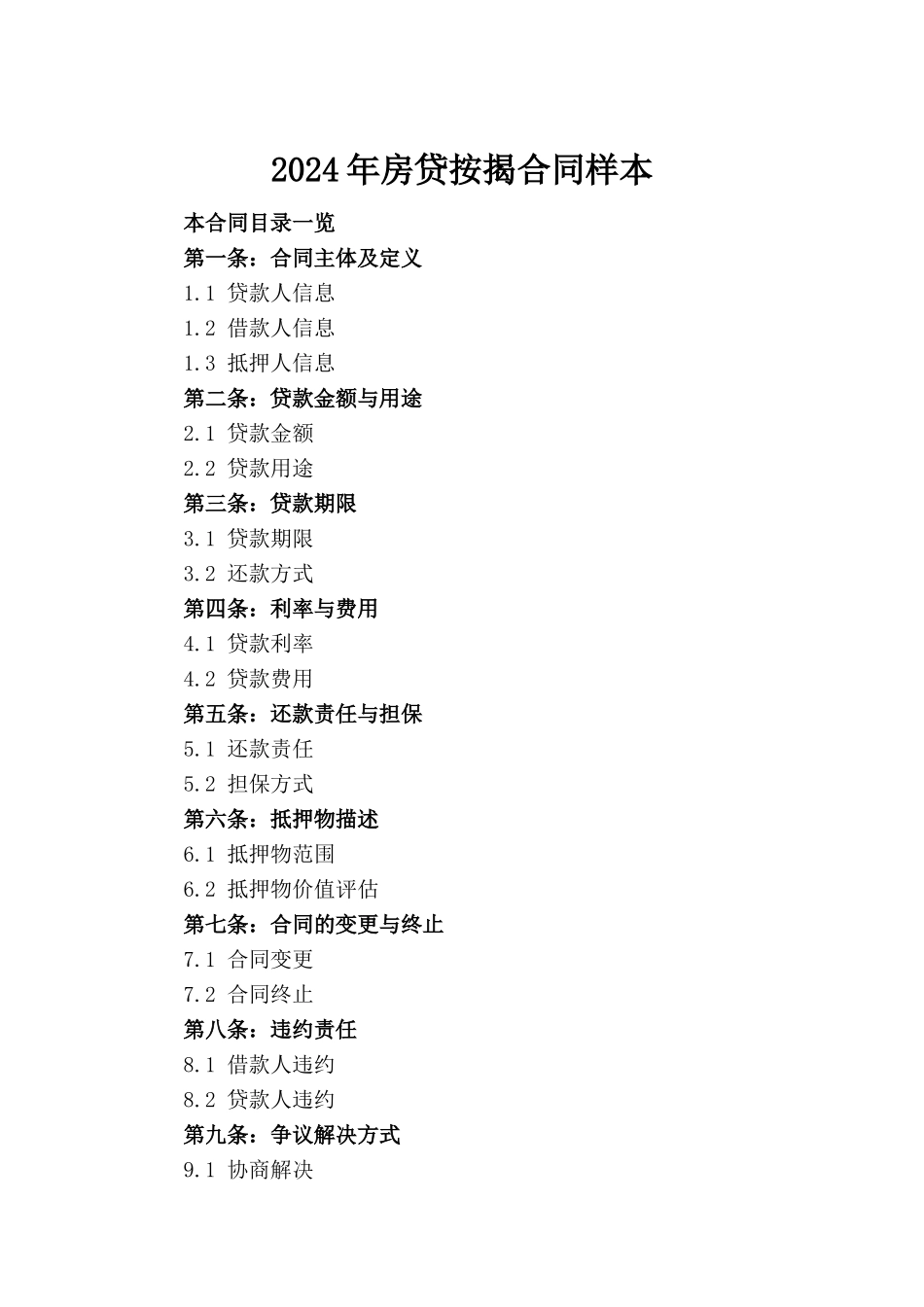 2024年房贷按揭合同样本

本合同目录一览

第一条：合同主体及定义

1.1 贷款人信息

1.2 借款人信息

1.3 抵押人信息

第二条：贷款金额与用途

2.1 贷款金额

2.2 贷款用途

第三条：贷款期限

3.1 贷款期限

3.2 还款方式

第四条：利率与费用

4.1 贷款利率

4.2 贷款费用

第五条：还款责任与担保

5.1 还款责任

5.2 担保方式

第六条：抵押物描述

6.1 抵押物范围

6.2 抵押物价值评估

第七条：合同的变更与终止

7.1 合同变更

7.2 合同终止

第八条：违约责任

8.1 借款人违约

8.2 贷款人违约

第九条：争议解决方式

9.1 协商解决